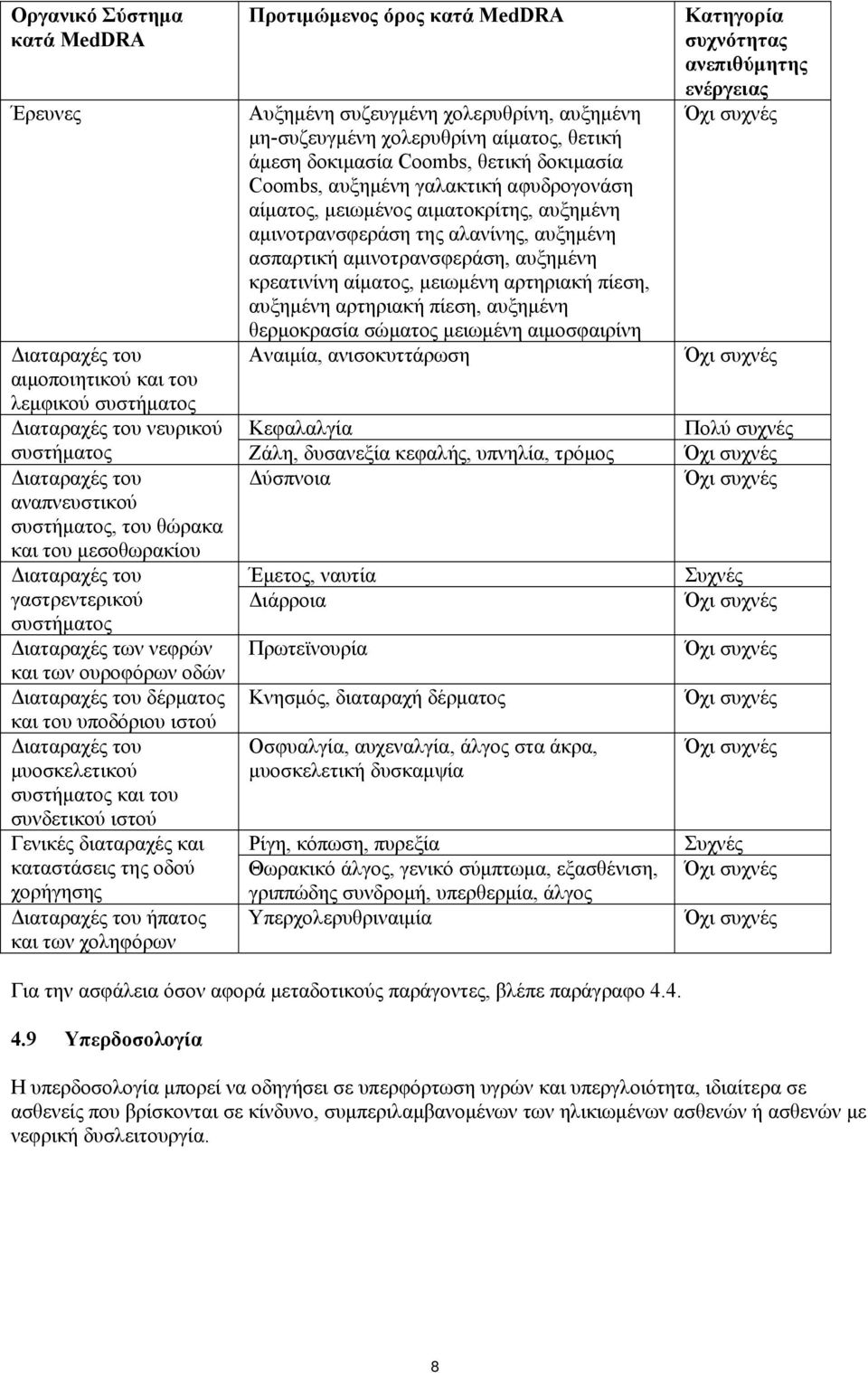 | Οργανικό Σύστημα κατά MedDRA | Προτιμώμενος όρος κατά MedDRA | Κατηγορία συχνότητας ανεπιθύμητης ενέργειας |
|---|---|---|
| Έρευνες | Αυξημένη συζευγμένη χολερυθρίνη, αυξημένη μη-συζευγμένη χολερυθρίνη αίματος, θετική άμεση δοκιμασία Coombs, θετική δοκιμασία Coombs, αυξημένη γαλακτική αφυδρογονάση αίματος, μειωμένος αιματοκρίτης, αυξημένη αμινοτρανσφεράση της αλανίνης, αυξημένη ασπαρτική αμινοτρανσφεράση, αυξημένη κρεατινίνη αίματος, μειωμένη αρτηριακή πίεση, αυξημένη αρτηριακή πίεση, αυξημένη θερμοκρασία σώματος μειωμένη αιμοσφαιρίνη | Όχι συχνές |
| Διαταραχές του αιμοποιητικού και του λεμφικού συστήματος | Αναιμία, ανισοκυττάρωση | Όχι συχνές |
| Διαταραχές του νευρικού συστήματος | Κεφαλαλγία | Πολύ συχνές |
| | Ζάλη, δυσανεξία κεφαλής, υπνηλία, τρόμος | Όχι συχνές |
| Διαταραχές του αναπνευστικού συστήματος, του θώρακα και του μεσοθωρακίου | Δύσπνοια | Όχι συχνές |
| Διαταραχές του γαστρεντερικού συστήματος | Έμετος, ναυτία | Συχνές |
| | Διάρροια | Όχι συχνές |
| Διαταραχές των νεφρών και των ουροφόρων οδών | Πρωτεϊνουρία | Όχι συχνές |
| Διαταραχές του δέρματος και του υποδόριου ιστού | Κνησμός, διαταραχή δέρματος | Όχι συχνές |
| Διαταραχές του μυοσκελετικού συστήματος και του συνδετικού ιστού | Οσφυαλγία, αυχεναλγία, άλγος στα άκρα, μυοσκελετική δυσκαμψία | Όχι συχνές |
| Γενικές διαταραχές και καταστάσεις της οδού χορήγησης | Ρίγη, κόπωση, πυρεξία | Συχνές |
| | Θωρακικό άλγος, γενικό σύμπτωμα, εξασθένιση, γριππώδης συνδρομή, υπερθερμία, άλγος | Όχι συχνές |
| Διαταραχές του ήπατος και των χοληφόρων | Υπερχολερυθριναιμία | Όχι συχνές |

Για την ασφάλεια όσον αφορά μεταδοτικούς παράγοντες, βλέπε παράγραφο 4.4.

4.9 Υπερδοσολογία

Η υπερδοσολογία μπορεί να οδηγήσει σε υπερφόρτωση υγρών και υπεργλοιότητα, ιδιαίτερα σε ασθενείς που βρίσκονται σε κίνδυνο, συμπεριλαμβανομένων των ηλικιωμένων ασθενών ή ασθενών με νεφρική δυσλειτουργία.

8